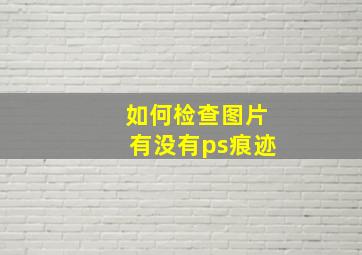 如何检查图片
有没有ps痕迹